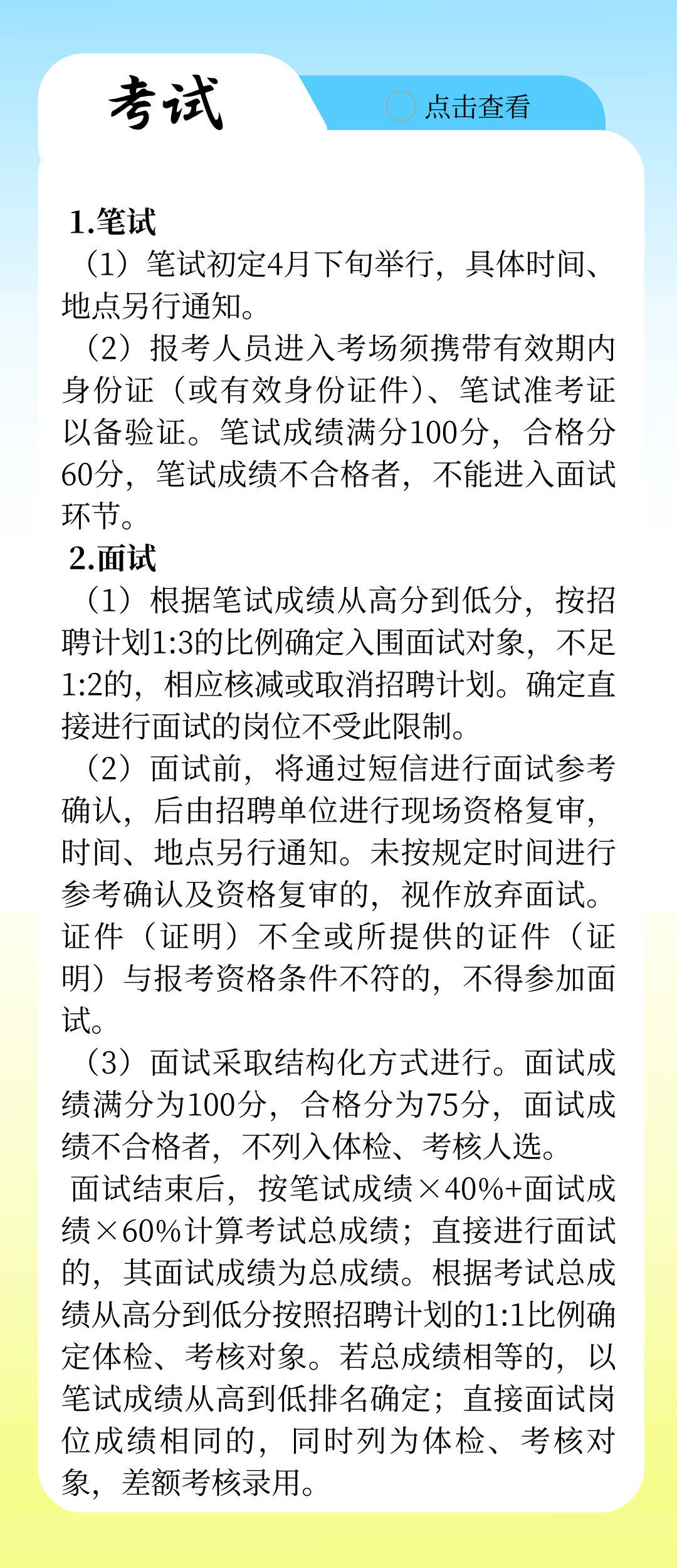 考试

点击查看

1.笔试

（1）笔试初定4月下旬举行，具体时间、地点另行通知。

（2）报考人员进入考场须携带有效期内身份证（或有效身份证件）、笔试准考证以备验证。笔试成绩满分100分，合格分60分，笔试成绩不合格者，不能进入面试环节。

2.面试

（1）根据笔试成绩从高分到低分，按招聘计划1:3的比例确定入围面试对象，不足1:2的，相应核减或取消招聘计划。确定直接进行面试的岗位不受此限制。

（2）面试前，将通过短信进行面试参考确认，后由招聘单位进行现场资格复审，时间、地点另行通知。未按规定时间进行参考确认及资格复审的，视作放弃面试。证件（证明）不全或所提供的证件（证明）与报考资格条件不符的，不得参加面试。

（3）面试采取结构化方式进行。面试成绩满分为100分，合格分为75分，面试成绩不合格者，不列入体检、考核人选。

面试结束后，按笔试成绩×40%+面试成绩×60%计算考试总成绩；直接进行面试的，其面试成绩为总成绩。根据考试总成绩从高分到低分按照招聘计划的1:1比例确定体检、考核对象。若总成绩相等的，以笔试成绩从高到低排名确定；直接面试岗位成绩相同的，同时列为体检、考核对象，差额考核录用。